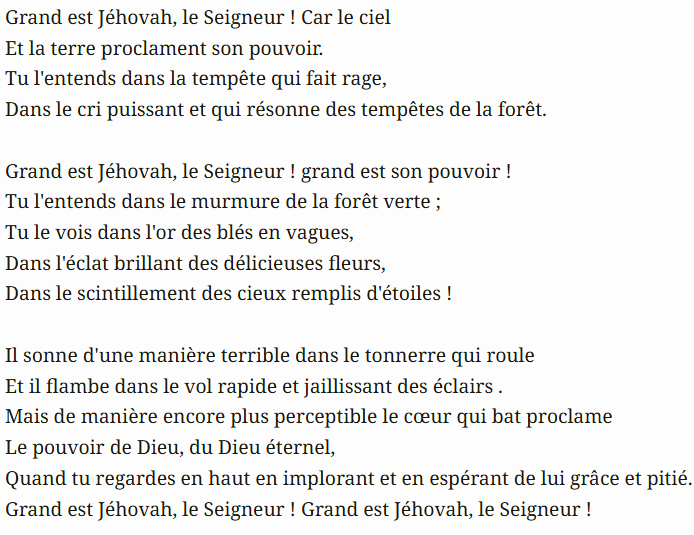 Grand est Jéhovah, le Seigneur ! Car le ciel
Et la terre proclament son pouvoir.
Tu l'entends dans la tempête qui fait rage,
Dans le cri puissant et qui résonne des tempêtes de la forêt.

Grand est Jéhovah, le Seigneur ! grand est son pouvoir !
Tu l'entends dans le murmure de la forêt verte ;
Tu le vois dans l'or des blés en vagues,
Dans l'éclat brillant des délicieuses fleurs,
Dans le scintillement des cieux remplis d'étoiles !

Il sonne d'une manière terrible dans le tonnerre qui roule
Et il flambe dans le vol rapide et jaillissant des éclairs .
Mais de manière encore plus perceptible le cœur qui bat proclame
Le pouvoir de Dieu, du Dieu éternel,
Quand tu regardes en haut en implorant et en espérant de lui grâce et pitié.
Grand est Jéhovah, le Seigneur ! Grand est Jéhovah, le Seigneur !